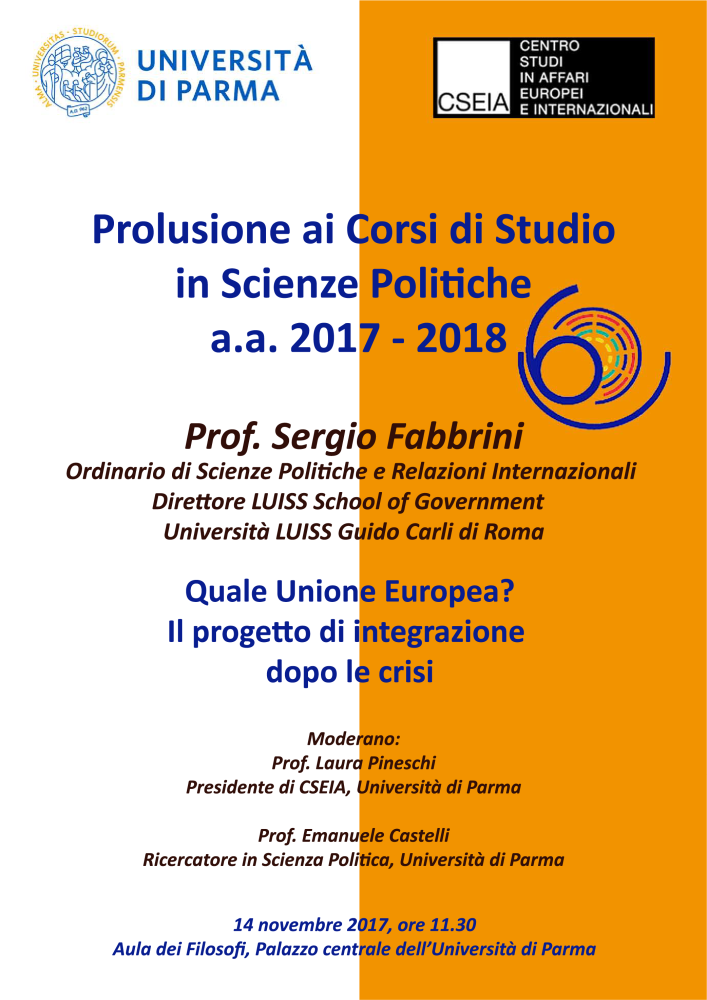 UNIVERSITÀ
DI PARMA

CSEIA
CENTRO
STUDI
IN AFFARI
EUROPEI
E INTERNAZIONALI

Prolusione ai Corsi di Studio
in Scienze Politiche
a.a. 2017 - 2018

Prof. Sergio Fabbrini
Ordinario di Scienze Politiche e Relazioni Internazionali
Direttore LUISS School of Government
Università LUISS Guido Carli di Roma

Quale Unione Europea?
Il progetto di integrazione
dopo le crisi

Moderano:
Prof. Laura Pineschi
Presidente di CSEIA, Università di Parma

Prof. Emanuele Castelli
Ricercatore in Scienza Politica, Università di Parma

14 novembre 2017, ore 11.30
Aula dei Filosofi, Palazzo centrale dell'Università di Parma